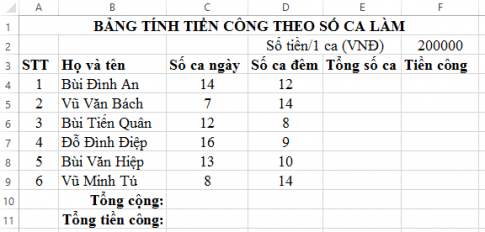 | | A | B | C | D | E | F |
|---|---|---|---|---|---|---|
| 1 | BẢNG TÍNH TIỀN CÔNG THEO SỐ CA LÀM | | | | | |
| 2 | | | | Số tiền/1 ca (VNĐ) | | 200000 |
| 3 | STT | Họ và tên | Số ca ngày | Số ca đêm | Tổng số ca | Tiền công |
| 4 | 1 | Bùi Đình An | 14 | 12 | | |
| 5 | 2 | Vũ Văn Bách | 7 | 14 | | |
| 6 | 3 | Bùi Tiến Quân | 12 | 8 | | |
| 7 | 4 | Đỗ Đình Điệp | 16 | 9 | | |
| 8 | 5 | Bùi Văn Hiệp | 13 | 10 | | |
| 9 | 6 | Vũ Minh Tú | 8 | 14 | | |
| 10 | | Tổng cộng: | | | | |
| 11 | | Tổng tiền công: | | | | |